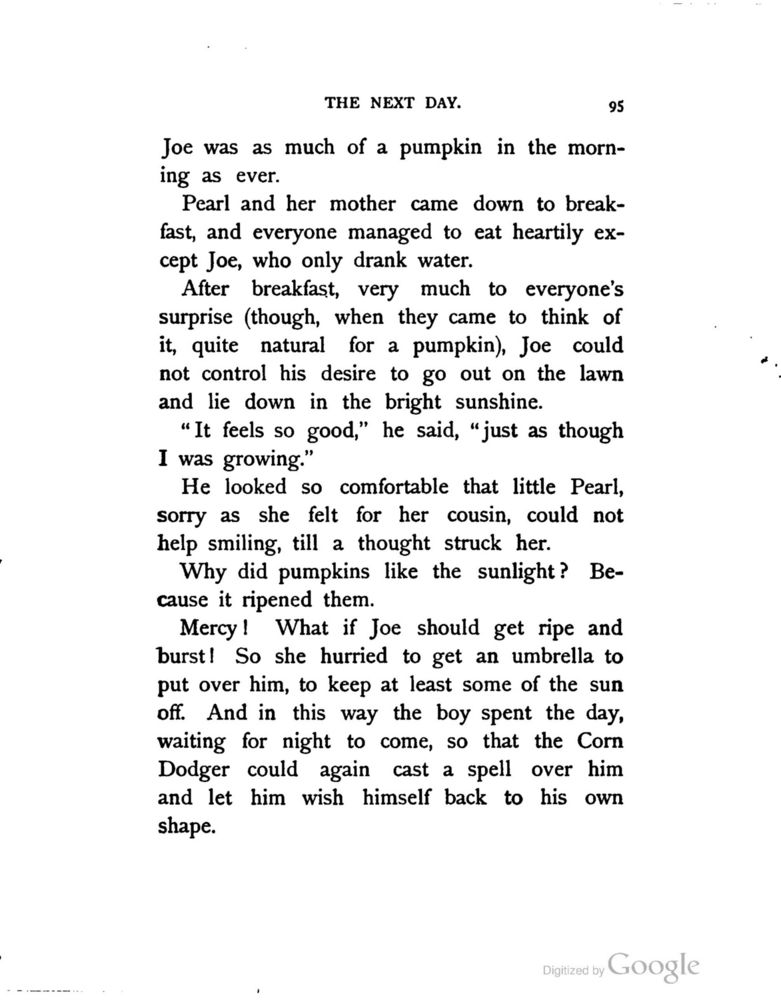 THE NEXT DAY. 95

Joe was as much of a pumpkin in the morning as ever.

Pearl and her mother came down to breakfast, and everyone managed to eat heartily except Joe, who only drank water.

After breakfast, very much to everyone's surprise (though, when they came to think of it, quite natural for a pumpkin), Joe could not control his desire to go out on the lawn and lie down in the bright sunshine.

"It feels so good," he said, "just as though I was growing."

He looked so comfortable that little Pearl, sorry as she felt for her cousin, could not help smiling, till a thought struck her.

Why did pumpkins like the sunlight? Because it ripened them.

Mercy! What if Joe should get ripe and burst! So she hurried to get an umbrella to put over him, to keep at least some of the sun off. And in this way the boy spent the day, waiting for night to come, so that the Corn Dodger could again cast a spell over him and let him wish himself back to his own shape.

Digitized by Google